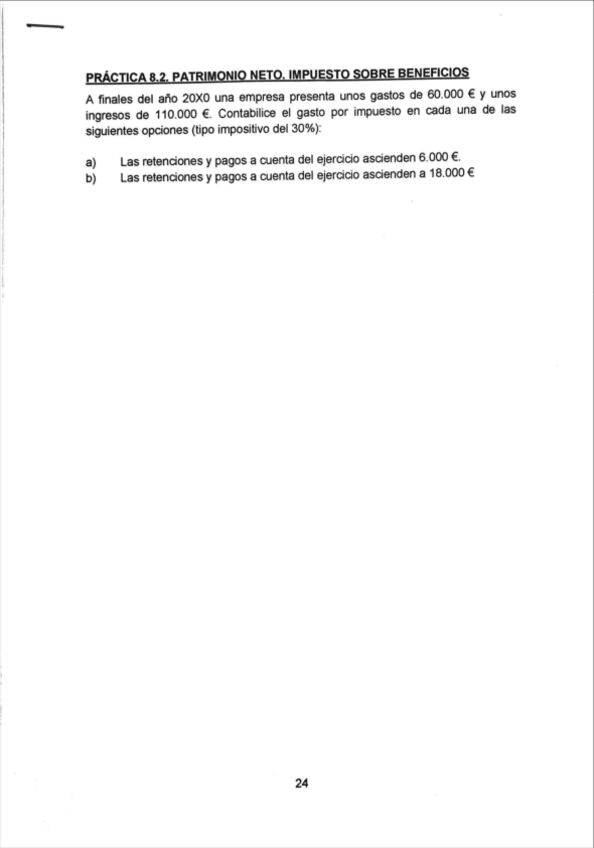 PRÁCTICA 8.2. PATRIMONIO NETO. IMPUESTO SOBRE BENEFICIOS

A finales del año 20X0 una empresa presenta unos gastos de 60.000 € y unos ingresos de 110.000 €. Contabilice el gasto por impuesto en cada una de las siguientes opciones (tipo impositivo del 30%):

a) Las retenciones y pagos a cuenta del ejercicio ascienden 6.000 €.
b) Las retenciones y pagos a cuenta del ejercicio ascienden a 18.000 €

24